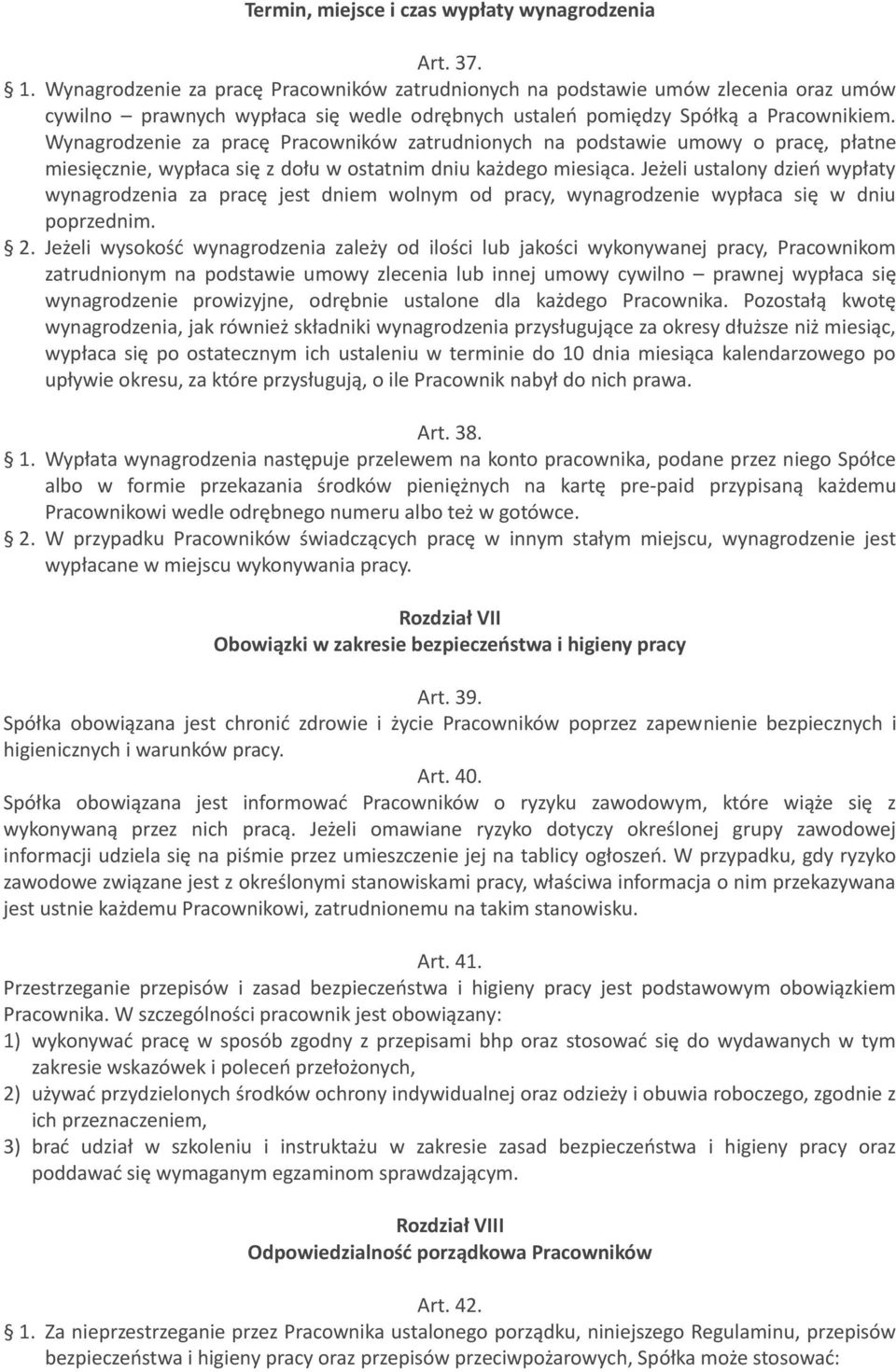 Termin, miejsce i czas wypłaty wynagrodzenia

Art. 37.

1. Wynagrodzenie za pracę Pracowników zatrudnionych na podstawie umów zlecenia oraz umów cywilno – prawnych wypłaca się wedle odrębnych ustaleń pomiędzy Spółką a Pracownikiem. Wynagrodzenie za pracę Pracowników zatrudnionych na podstawie umowy o pracę, płatne miesięcznie, wypłaca się z dołu w ostatnim dniu każdego miesiąca. Jeżeli ustalony dzień wypłaty wynagrodzenia za pracę jest dniem wolnym od pracy, wynagrodzenie wypłaca się w dniu poprzednim.

2. Jeżeli wysokość wynagrodzenia zależy od ilości lub jakości wykonywanej pracy, Pracownikom zatrudnionym na podstawie umowy zlecenia lub innej umowy cywilno – prawnej wypłaca się wynagrodzenie prowizyjne, odrębnie ustalone dla każdego Pracownika. Pozostałą kwotę wynagrodzenia, jak również składniki wynagrodzenia przysługujące za okresy dłuższe niż miesiąc, wypłaca się po ostatecznym ich ustaleniu w terminie do 10 dnia miesiąca kalendarzowego po upływie okresu, za które przysługują, o ile Pracownik nabył do nich prawa.

Art. 38.

1. Wypłata wynagrodzenia następuje przelewem na konto pracownika, podane przez niego Spółce albo w formie przekazania środków pieniężnych na kartę pre-paid przypisaną każdemu Pracownikowi wedle odrębnego numeru albo też w gotówce.

2. W przypadku Pracowników świadczących pracę w innym stałym miejscu, wynagrodzenie jest wypłacane w miejscu wykonywania pracy.

Rozdział VII
Obowiązki w zakresie bezpieczeństwa i higieny pracy

Art. 39.

Spółka obowiązana jest chronić zdrowie i życie Pracowników poprzez zapewnienie bezpiecznych i higienicznych i warunków pracy.

Art. 40.

Spółka obowiązana jest informować Pracowników o ryzyku zawodowym, które wiąże się z wykonywaną przez nich pracą. Jeżeli omawiane ryzyko dotyczy określonej grupy zawodowej informacji udziela się na piśmie przez umieszczenie jej na tablicy ogłoszeń. W przypadku, gdy ryzyko zawodowe związane jest z określonymi stanowiskami pracy, właściwa informacja o nim przekazywana jest ustnie każdemu Pracownikowi, zatrudnionemu na takim stanowisku.

Art. 41.

Przestrzeganie przepisów i zasad bezpieczeństwa i higieny pracy jest podstawowym obowiązkiem Pracownika. W szczególności pracownik jest obowiązany:

1) wykonywać pracę w sposób zgodny z przepisami bhp oraz stosować się do wydawanych w tym zakresie wskazówek i poleceń przełożonych,

2) używać przydzielonych środków ochrony indywidualnej oraz odzieży i obuwia roboczego, zgodnie z ich przeznaczeniem,

3) brać udział w szkoleniu i instruktażu w zakresie zasad bezpieczeństwa i higieny pracy oraz poddawać się wymaganym egzaminom sprawdzającym.

Rozdział VIII
Odpowiedzialność porządkowa Pracowników

Art. 42.

1. Za nieprzestrzeganie przez Pracownika ustalonego porządku, niniejszego Regulaminu, przepisów bezpieczeństwa i higieny pracy oraz przepisów przeciwpożarowych, Spółka może stosować: